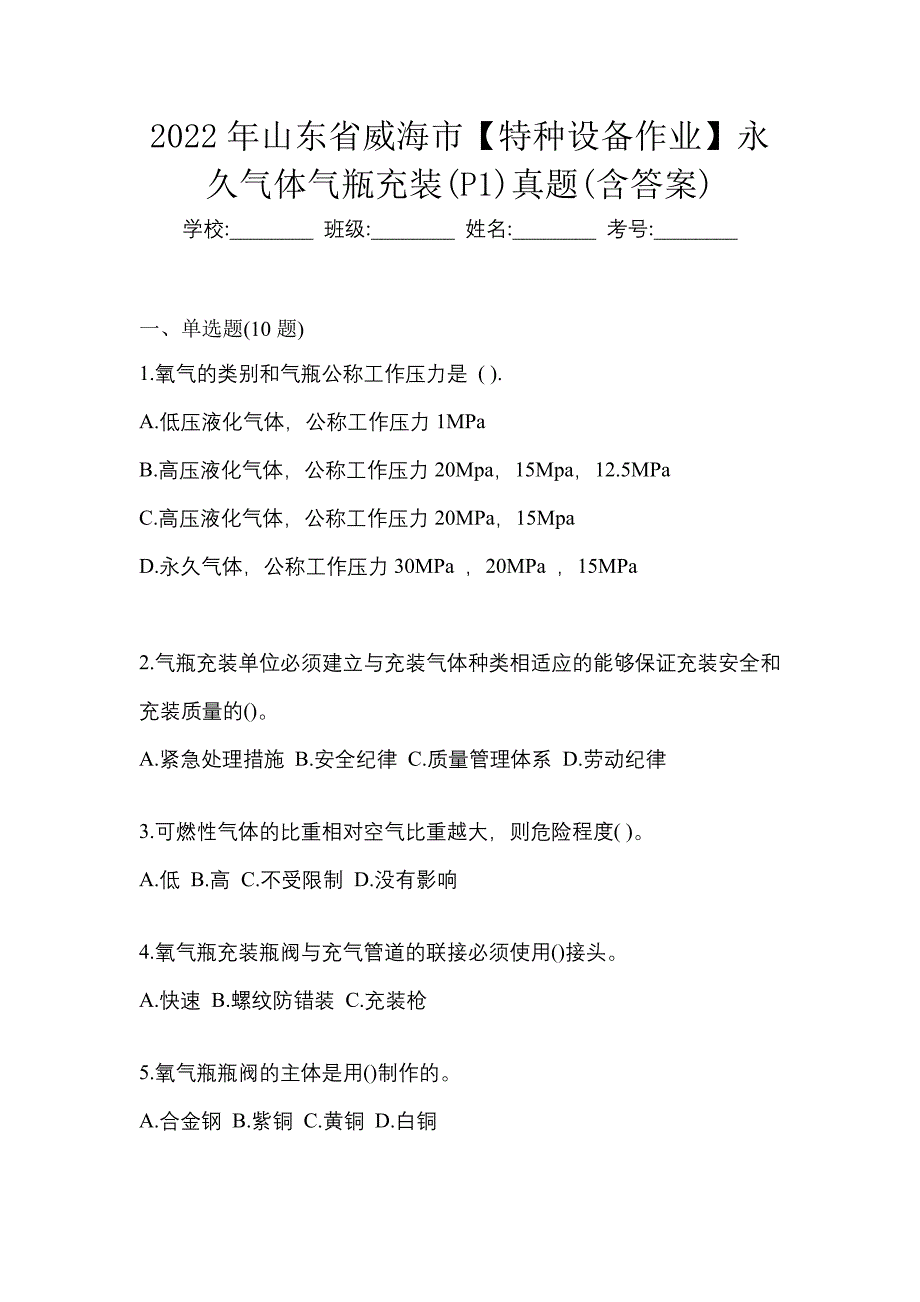 2022 年山东省威海市【特种设备作业】永久气体气瓶充装(P1)真题(含答案)

学校:________ 班级:________ 姓名:________ 考号:________

一、单选题(10 题)

1.氧气的类别和气瓶公称工作压力是 ( ).

A.低压液化气体，公称工作压力 1MPa

B.高压液化气体，公称工作压力 20Mpa，15Mpa，12.5MPa

C.高压液化气体，公称工作压力 20MPa，15Mpa

D.永久气体，公称工作压力 30MPa ，20MPa ，15MPa

2.气瓶充装单位必须建立与充装气体种类相适应的能够保证充装安全和充装质量的()。

A.紧急处理措施 B.安全纪律 C.质量管理体系 D.劳动纪律

3.可燃性气体的比重相对空气比重越大，则危险程度( )。

A.低 B.高 C.不受限制 D.没有影响

4.氧气瓶充装瓶阀与充气管道的联接必须使用()接头。

A.快速 B.螺纹防错装 C.充装枪

5.氧气瓶瓶阀的主体是用()制作的。

A.合金钢 B.紫铜 C.黄铜 D.白铜